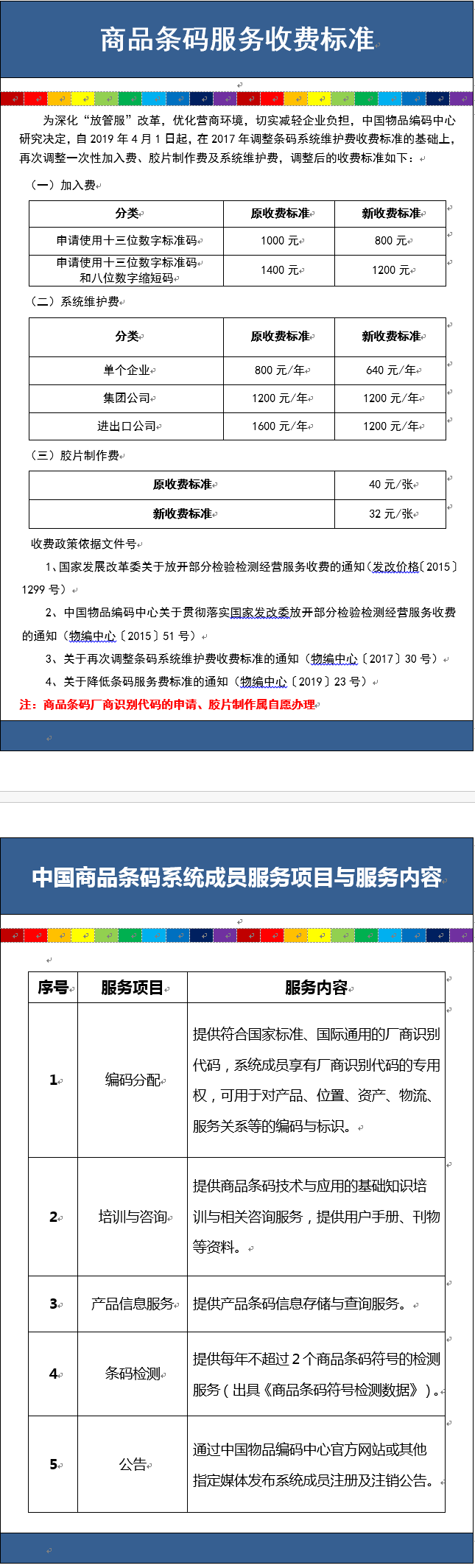 商品条码服务收费标准

为深化“放管服”改革，优化营商环境，切实减轻企业负担，中国物品编码中心研究决定，自 2019 年 4 月 1 日起，在 2017 年调整条码系统维护费收费标准的基础上，再次调整一次性加入费、胶片制作费及系统维护费，调整后的收费标准如下：

（一）加入费

| 分类 | 原收费标准 | 新收费标准 |
|---|---|---|
| 申请使用十三位数字标准码 | 1000 元 | 800 元 |
| 申请使用十三位数字标准码和八位数字缩短码 | 1400 元 | 1200 元 |

（二）系统维护费

| 分类 | 原收费标准 | 新收费标准 |
|---|---|---|
| 单个企业 | 800 元/年 | 640 元/年 |
| 集团公司 | 1200 元/年 | 1200 元/年 |
| 进出口公司 | 1600 元/年 | 1200 元/年 |

（三）胶片制作费

| 原收费标准 | 40 元/张 |
|---|---|
| 新收费标准 | 32 元/张 |

收费政策依据文件号

1、国家发展改革委关于放开部分检验检测经营服务收费的通知（发改价格〔2015〕1299 号）

2、中国物品编码中心关于贯彻落实国家发改委放开部分检验检测经营服务收费的通知（物编中心〔2015〕51 号）

3、关于再次调整条码系统维护费收费标准的通知（物编中心〔2017〕30 号）

4、关于降低条码服务费标准的通知（物编中心〔2019〕23 号）

注：商品条码厂商识别代码的申请、胶片制作属自愿办理

中国商品条码系统成员服务项目与服务内容

| 序号 | 服务项目 | 服务内容 |
|---|---|---|
| 1 | 编码分配 | 提供符合国家标准、国际通用的厂商识别代码，系统成员享有厂商识别代码的专用权，可用于对产品、位置、资产、物流、服务关系等的编码与标识。 |
| 2 | 培训与咨询 | 提供商品条码技术与应用的基础知识培训与相关咨询服务，提供用户手册、刊物等资料。 |
| 3 | 产品信息服务 | 提供产品条码信息存储与查询服务。 |
| 4 | 条码检测 | 提供每年不超过 2 个商品条码符号的检测服务（出具《商品条码符号检测数据》）。 |
| 5 | 公告 | 通过中国物品编码中心官方网站或其他指定媒体发布系统成员注册及注销公告。 |